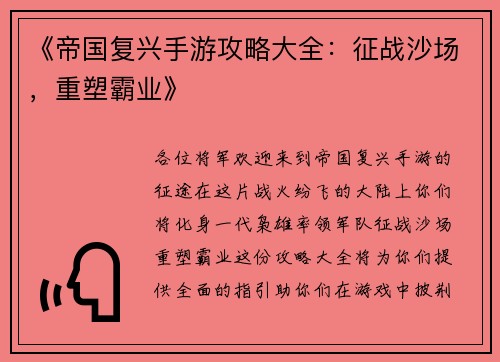 《帝国复兴手游攻略大全：征战沙场，重塑霸业》

各位将军欢迎来到帝国复兴手游的征途在这片战火纷飞的大陆上你们将化身一代枭雄率领军队征战沙场重塑霸业这份攻略大全将为你们提供全面的指引助你们在游戏中披荆